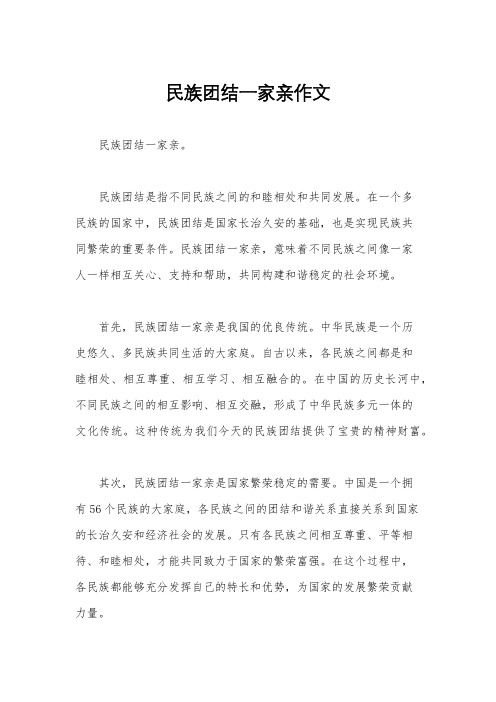 民族团结一家亲作文

民族团结一家亲。

民族团结是指不同民族之间的和睦相处和共同发展。在一个多民族的国家中，民族团结是国家长治久安的基础，也是实现民族共同繁荣的重要条件。民族团结一家亲，意味着不同民族之间像一家人一样相互关心、支持和帮助，共同构建和谐稳定的社会环境。

首先，民族团结一家亲是我国的优良传统。中华民族是一个历史悠久、多民族共同生活的大家庭。自古以来，各民族之间都是和睦相处、相互尊重、相互学习、相互融合的。在中国的历史长河中，不同民族之间的相互影响、相互交融，形成了中华民族多元一体的文化传统。这种传统为我们今天的民族团结提供了宝贵的精神财富。

其次，民族团结一家亲是国家繁荣稳定的需要。中国是一个拥有56个民族的大家庭，各民族之间的团结和谐关系直接关系到国家的长治久安和经济社会的发展。只有各民族之间相互尊重、平等相待、和睦相处，才能共同致力于国家的繁荣富强。在这个过程中，各民族都能够充分发挥自己的特长和优势，为国家的发展繁荣贡献力量。